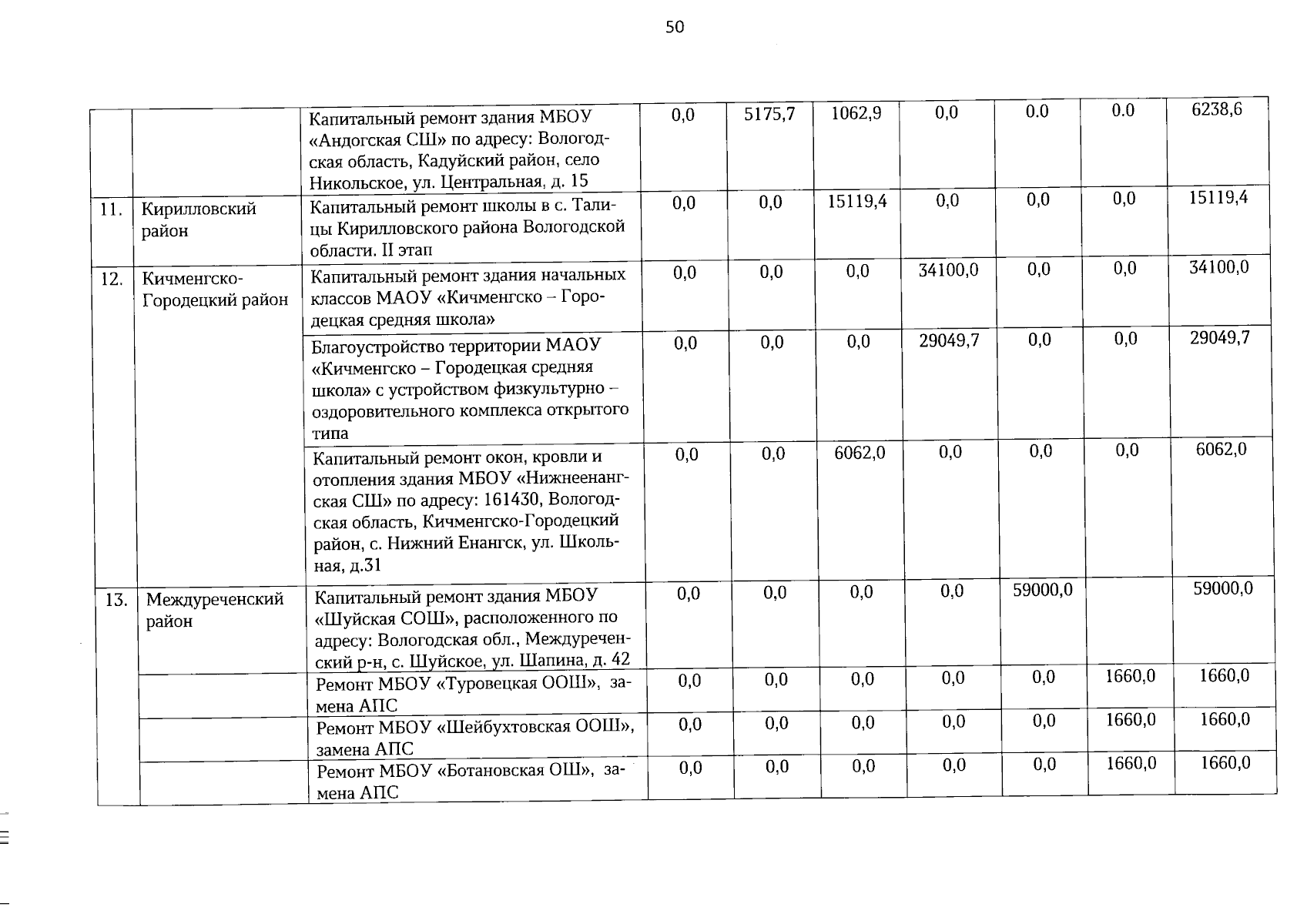 50

|  |  |  |  |  |  |  |  |  |  |
|---|---|---|---|---|---|---|---|---|---|
|  |  | Капитальный ремонт здания МБОУ «Андогская СШ» по адресу: Вологодская область, Кадуйский район, село Никольское, ул. Центральная, д. 15 | 0,0 | 5175,7 | 1062,9 | 0,0 | 0.0 | 0.0 | 6238,6 |
| 11. | Кирилловский район | Капитальный ремонт школы в с. Талицы Кирилловского района Вологодской области. II этап | 0,0 | 0,0 | 15119,4 | 0,0 | 0,0 | 0,0 | 15119,4 |
| 12. | Кичменгско-Городецкий район | Капитальный ремонт здания начальных классов МАОУ «Кичменгско – Городецкая средняя школа» | 0,0 | 0,0 | 0,0 | 34100,0 | 0,0 | 0,0 | 34100,0 |
|  |  | Благоустройство территории МАОУ «Кичменгско – Городецкая средняя школа» с устройством физкультурно – оздоровительного комплекса открытого типа | 0,0 | 0,0 | 0,0 | 29049,7 | 0,0 | 0,0 | 29049,7 |
|  |  | Капитальный ремонт окон, кровли и отопления здания МБОУ «Нижнеенангская СШ» по адресу: 161430, Вологодская область, Кичменгско-Городецкий район, с. Нижний Енангск, ул. Школьная, д.31 | 0,0 | 0,0 | 6062,0 | 0,0 | 0,0 | 0,0 | 6062,0 |
| 13. | Междуреченский район | Капитальный ремонт здания МБОУ «Шуйская СОШ», расположенного по адресу: Вологодская обл., Междуреченский р-н, с. Шуйское, ул. Шапина, д. 42 | 0,0 | 0,0 | 0,0 | 0,0 | 59000,0 |  | 59000,0 |
|  |  | Ремонт МБОУ «Туровецкая ООШ», замена АПС | 0,0 | 0,0 | 0,0 | 0,0 | 0,0 | 1660,0 | 1660,0 |
|  |  | Ремонт МБОУ «Шейбухтовская ООШ», замена АПС | 0,0 | 0,0 | 0,0 | 0,0 | 0,0 | 1660,0 | 1660,0 |
|  |  | Ремонт МБОУ «Ботановская ОШ», замена АПС | 0,0 | 0,0 | 0,0 | 0,0 | 0,0 | 1660,0 | 1660,0 |